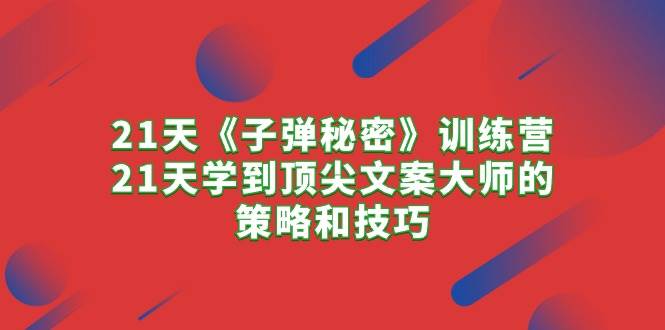 21天《子弹秘密》训练营
21天学到顶尖文案大师的
策略和技巧